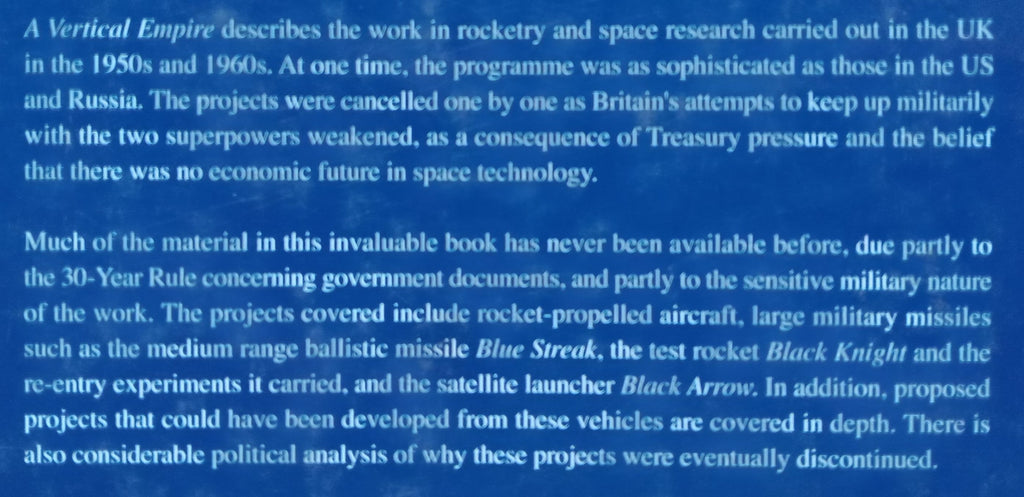 A Vertical Empire describes the work in rocketry and space research carried out in the UK in the 1950s and 1960s. At one time, the programme was as sophisticated as those in the US and Russia. The projects were cancelled one by one as Britain's attempts to keep up militarily with the two superpowers weakened, as a consequence of Treasury pressure and the belief that there was no economic future in space technology.

Much of the material in this invaluable book has never been available before, due partly to the 30-Year Rule concerning government documents, and partly to the sensitive military nature of the work. The projects covered include rocket-propelled aircraft, large military missiles such as the medium range ballistic missile Blue Streak, the test rocket Black Knight and the re-entry experiments it carried, and the satellite launcher Black Arrow. In addition, proposed projects that could have been developed from these vehicles are covered in depth. There is also considerable political analysis of why these projects were eventually discontinued.